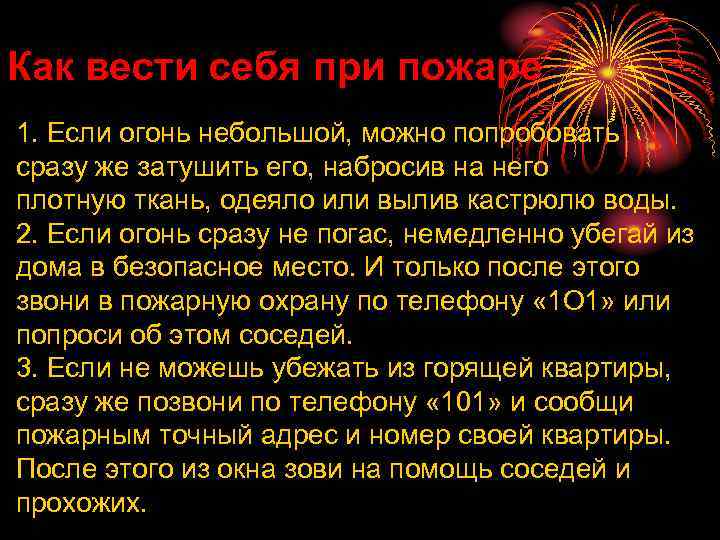 Как вести себя при пожаре

1. Если огонь небольшой, можно попробовать сразу же затушить его, набросив на него плотную ткань, одеяло или вылив кастрюлю воды.
2. Если огонь сразу не погас, немедленно убегай из дома в безопасное место. И только после этого звони в пожарную охрану по телефону «1О1» или попроси об этом соседей.
3. Если не можешь убежать из горящей квартиры, сразу же позвони по телефону «101» и сообщи пожарным точный адрес и номер своей квартиры. После этого из окна зови на помощь соседей и прохожих.